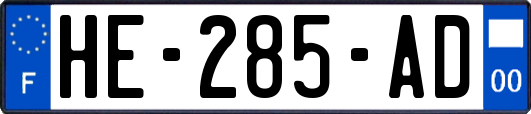 F
HE-285-AD
00